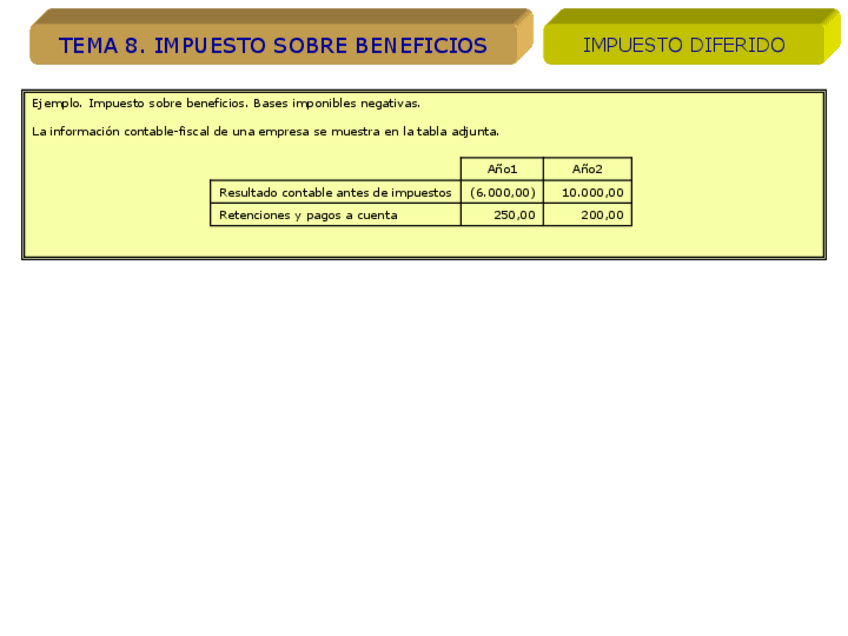 TEMA 8. IMPUESTO SOBRE BENEFICIOS

IMPUESTO DIFERIDO

Ejemplo. Impuesto sobre beneficios. Bases imponibles negativas.

La información contable-fiscal de una empresa se muestra en la tabla adjunta.

| | Año1 | Año2 |
|---|---|---|
| Resultado contable antes de impuestos | (6.000,00) | 10.000,00 |
| Retenciones y pagos a cuenta | 250,00 | 200,00 |